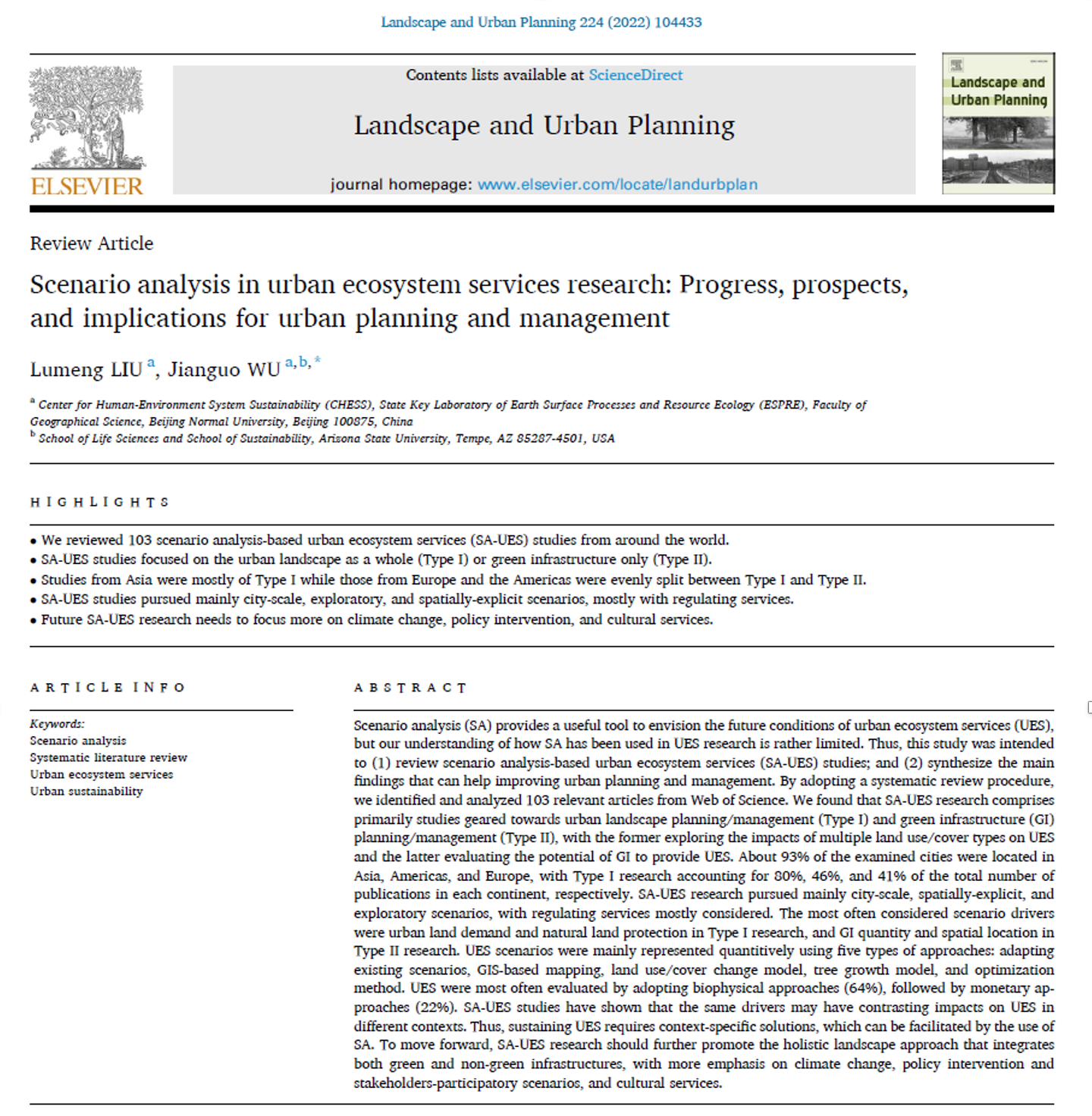 Landscape and Urban Planning 224 (2022) 104433

ELSEVIER

Contents lists available at ScienceDirect

Landscape and Urban Planning

journal homepage: www.elsevier.com/locate/landurbplan

Landscape and Urban Planning

Review Article

Scenario analysis in urban ecosystem services research: Progress, prospects, and implications for urban planning and management

Lumeng LIU $^{a}$, Jianguo WU $^{a,b,*}$

$^{a}$ Center for Human-Environment System Sustainability (CHESS), State Key Laboratory of Earth Surface Processes and Resource Ecology (ESPRE), Faculty of Geographical Science, Beijing Normal University, Beijing 100875, China
$^{b}$ School of Life Sciences and School of Sustainability, Arizona State University, Tempe, AZ 85287-4501, USA

HIGHLIGHTS

• We reviewed 103 scenario analysis-based urban ecosystem services (SA-UES) studies from around the world.
• SA-UES studies focused on the urban landscape as a whole (Type I) or green infrastructure only (Type II).
• Studies from Asia were mostly of Type I while those from Europe and the Americas were evenly split between Type I and Type II.
• SA-UES studies pursued mainly city-scale, exploratory, and spatially-explicit scenarios, mostly with regulating services.
• Future SA-UES research needs to focus more on climate change, policy intervention, and cultural services.

ARTICLE INFO

Keywords:
Scenario analysis
Systematic literature review
Urban ecosystem services
Urban sustainability

ABSTRACT

Scenario analysis (SA) provides a useful tool to envision the future conditions of urban ecosystem services (UES), but our understanding of how SA has been used in UES research is rather limited. Thus, this study was intended to (1) review scenario analysis-based urban ecosystem services (SA-UES) studies; and (2) synthesize the main findings that can help improving urban planning and management. By adopting a systematic review procedure, we identified and analyzed 103 relevant articles from Web of Science. We found that SA-UES research comprises primarily studies geared towards urban landscape planning/management (Type I) and green infrastructure (GI) planning/management (Type II), with the former exploring the impacts of multiple land use/cover types on UES and the latter evaluating the potential of GI to provide UES. About 93% of the examined cities were located in Asia, Americas, and Europe, with Type I research accounting for 80%, 46%, and 41% of the total number of publications in each continent, respectively. SA-UES research pursued mainly city-scale, spatially-explicit, and exploratory scenarios, with regulating services mostly considered. The most often considered scenario drivers were urban land demand and natural land protection in Type I research, and GI quantity and spatial location in Type II research. UES scenarios were mainly represented quantitively using five types of approaches: adapting existing scenarios, GIS-based mapping, land use/cover change model, tree growth model, and optimization method. UES were most often evaluated by adopting biophysical approaches (64%), followed by monetary approaches (22%). SA-UES studies have shown that the same drivers may have contrasting impacts on UES in different contexts. Thus, sustaining UES requires context-specific solutions, which can be facilitated by the use of SA. To move forward, SA-UES research should further promote the holistic landscape approach that integrates both green and non-green infrastructures, with more emphasis on climate change, policy intervention and stakeholders-participatory scenarios, and cultural services.